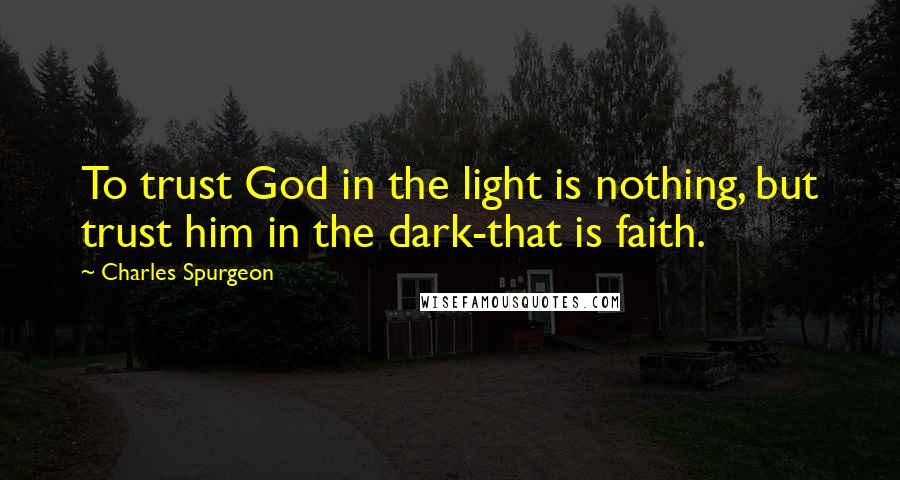 To trust God in the light is nothing, but trust him in the dark-that is faith.

~ Charles Spurgeon

WISEFAMOUSQUOTES.COM